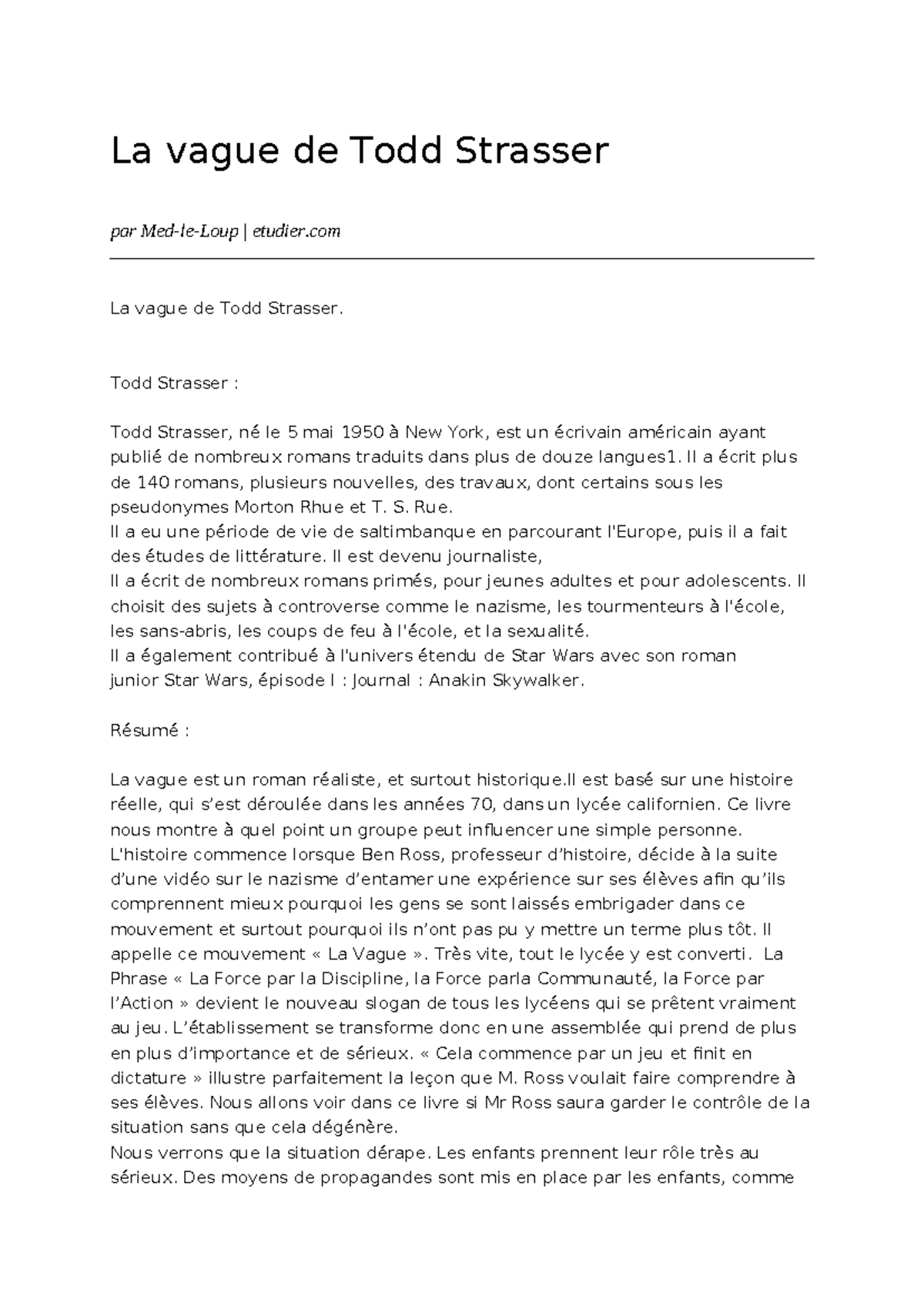 La vague de Todd Strasser

par Med-le-Loup | etudier.com

La vague de Todd Strasser.

Todd Strasser :

Todd Strasser, né le 5 mai 1950 à New York, est un écrivain américain ayant publié de nombreux romans traduits dans plus de douze langues1. Il a écrit plus de 140 romans, plusieurs nouvelles, des travaux, dont certains sous les pseudonymes Morton Rhue et T. S. Rue.
Il a eu une période de vie de saltimbanque en parcourant l'Europe, puis il a fait des études de littérature. Il est devenu journaliste,
Il a écrit de nombreux romans primés, pour jeunes adultes et pour adolescents. Il choisit des sujets à controverse comme le nazisme, les tourmenteurs à l'école, les sans-abris, les coups de feu à l'école, et la sexualité.
Il a également contribué à l'univers étendu de Star Wars avec son roman junior Star Wars, épisode I : Journal : Anakin Skywalker.

Résumé :

La vague est un roman réaliste, et surtout historique.Il est basé sur une histoire réelle, qui s'est déroulée dans les années 70, dans un lycée californien. Ce livre nous montre à quel point un groupe peut influencer une simple personne.
L'histoire commence lorsque Ben Ross, professeur d'histoire, décide à la suite d'une vidéo sur le nazisme d'entamer une expérience sur ses élèves afin qu'ils comprennent mieux pourquoi les gens se sont laissés embrigader dans ce mouvement et surtout pourquoi ils n'ont pas pu y mettre un terme plus tôt. Il appelle ce mouvement « La Vague ». Très vite, tout le lycée y est converti. La Phrase « La Force par la Discipline, la Force parla Communauté, la Force par l'Action » devient le nouveau slogan de tous les lycéens qui se prêtent vraiment au jeu. L'établissement se transforme donc en une assemblée qui prend de plus en plus d'importance et de sérieux. « Cela commence par un jeu et finit en dictature » illustre parfaitement la leçon que M. Ross voulait faire comprendre à ses élèves. Nous allons voir dans ce livre si Mr Ross saura garder le contrôle de la situation sans que cela dégénère.
Nous verrons que la situation dérape. Les enfants prennent leur rôle très au sérieux. Des moyens de propagandes sont mis en place par les enfants, comme